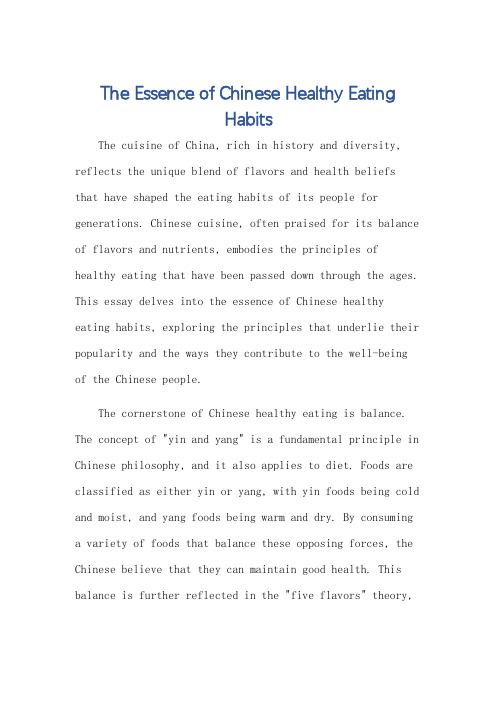 The Essence of Chinese Healthy Eating Habits

The cuisine of China, rich in history and diversity, reflects the unique blend of flavors and health beliefs that have shaped the eating habits of its people for generations. Chinese cuisine, often praised for its balance of flavors and nutrients, embodies the principles of healthy eating that have been passed down through the ages. This essay delves into the essence of Chinese healthy eating habits, exploring the principles that underlie their popularity and the ways they contribute to the well-being of the Chinese people.

The cornerstone of Chinese healthy eating is balance. The concept of "yin and yang" is a fundamental principle in Chinese philosophy, and it also applies to diet. Foods are classified as either yin or yang, with yin foods being cold and moist, and yang foods being warm and dry. By consuming a variety of foods that balance these opposing forces, the Chinese believe that they can maintain good health. This balance is further reflected in the "five flavors" theory,